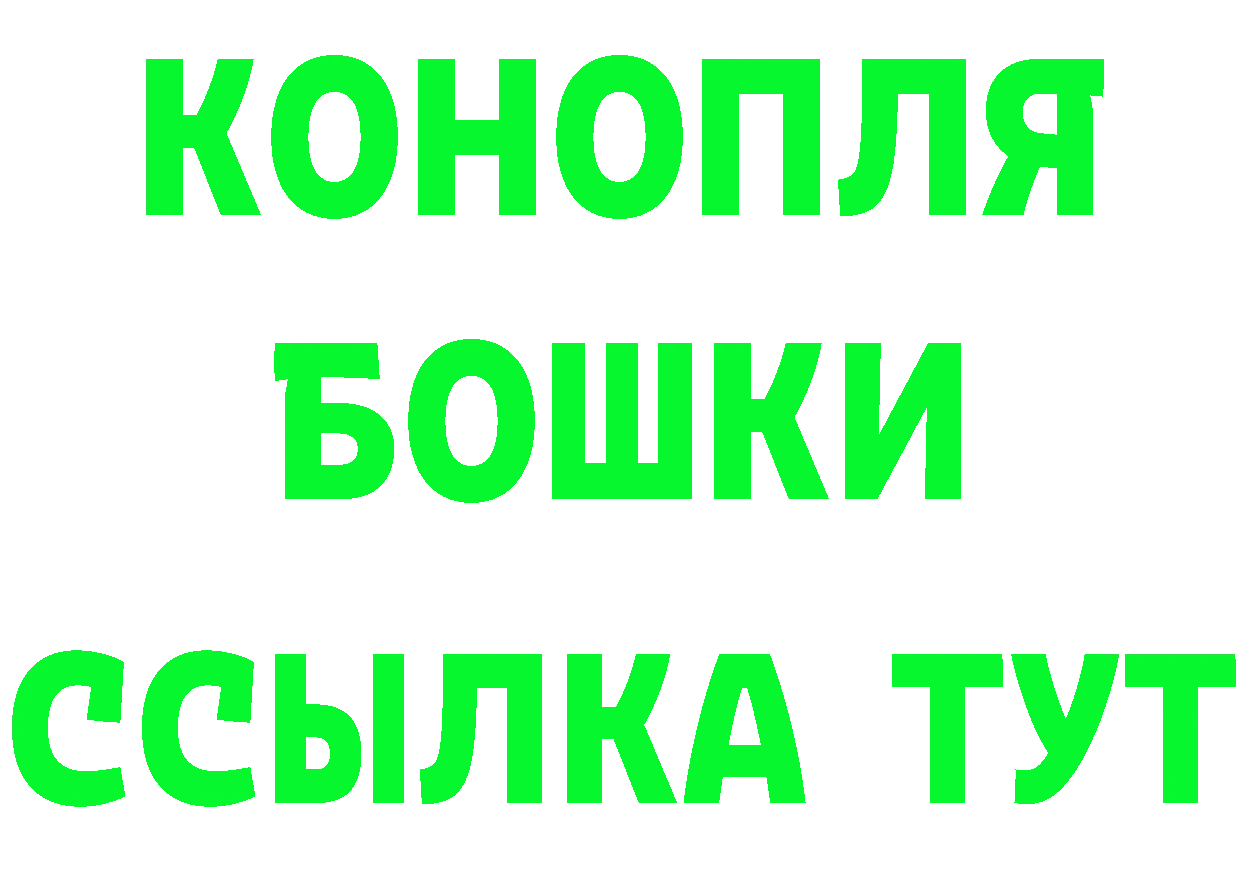 КОНОПЛЯ
БОШКИ
ССЫЛКА ТУТ